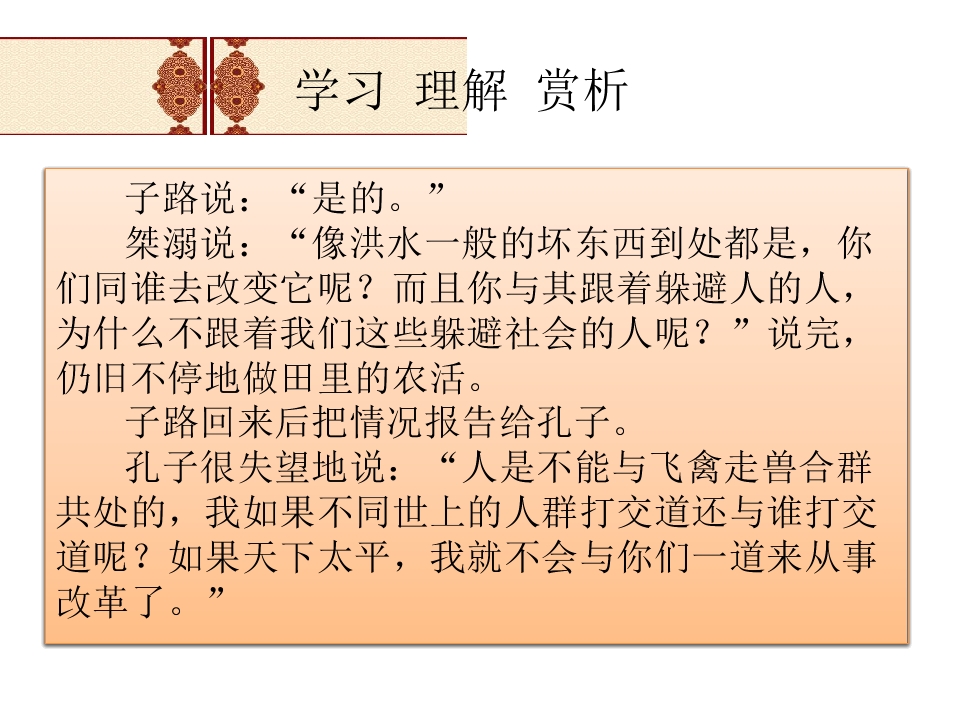 学习 理解 赏析

子路说：“是的。”

桀溺说：“像洪水一般的坏东西到处都是，你们同谁去改变它呢？而且你与其跟着躲避人的人，为什么不跟着我们这些躲避社会的人呢？”说完，仍旧不停地做田里的农活。

子路回来后把情况报告给孔子。

孔子很失望地说：“人是不能与飞禽走兽合群共处的，我如果不同世上的人群打交道还与谁打交道呢？如果天下太平，我就不会与你们一道来从事改革了。”